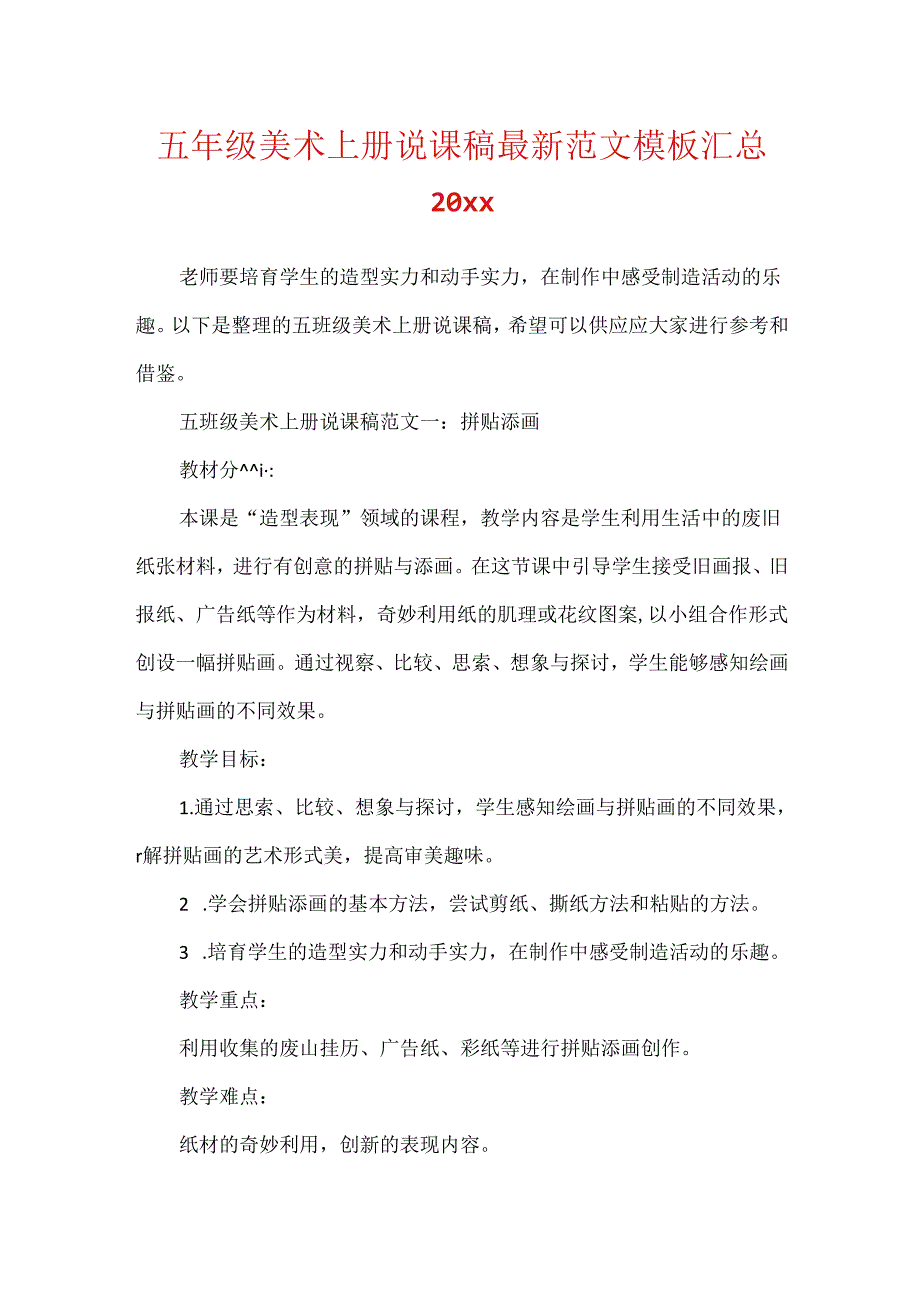 五年级美术上册说课稿最新范文模板汇总

20xx

老师要培育学生的造型实力和动手实力，在制作中感受制造活动的乐趣。以下是整理的五班级美术上册说课稿，希望可以供应应大家进行参考和借鉴。

五班级美术上册说课稿范文一：拼贴添画

教材分^^i·:

本课是“造型表现”领域的课程，教学内容是学生利用生活中的废旧纸张材料，进行有创意的拼贴与添画。在这节课中引导学生接受旧画报、旧报纸、广告纸等作为材料，奇妙利用纸的肌理或花纹图案,以小组合作形式创设一幅拼贴画。通过视察、比较、思索、想象与探讨，学生能够感知绘画与拼贴画的不同效果。

教学目标：

1.通过思索、比较、想象与探讨，学生感知绘画与拼贴画的不同效果，r解拼贴画的艺术形式美，提高审美趣味。

2 .学会拼贴添画的基本方法，尝试剪纸、撕纸方法和粘贴的方法。

3 .培育学生的造型实力和动手实力，在制作中感受制造活动的乐趣。

教学重点：

利用收集的废山挂历、广告纸、彩纸等进行拼贴添画创作。

教学难点：

纸材的奇妙利用，创新的表现内容。